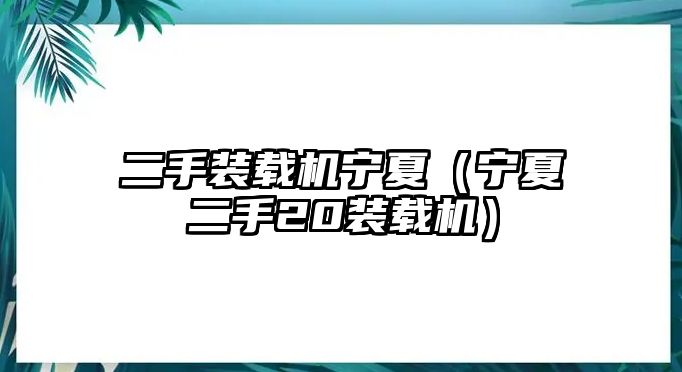 二手装载机宁夏（宁夏二手20装载机）